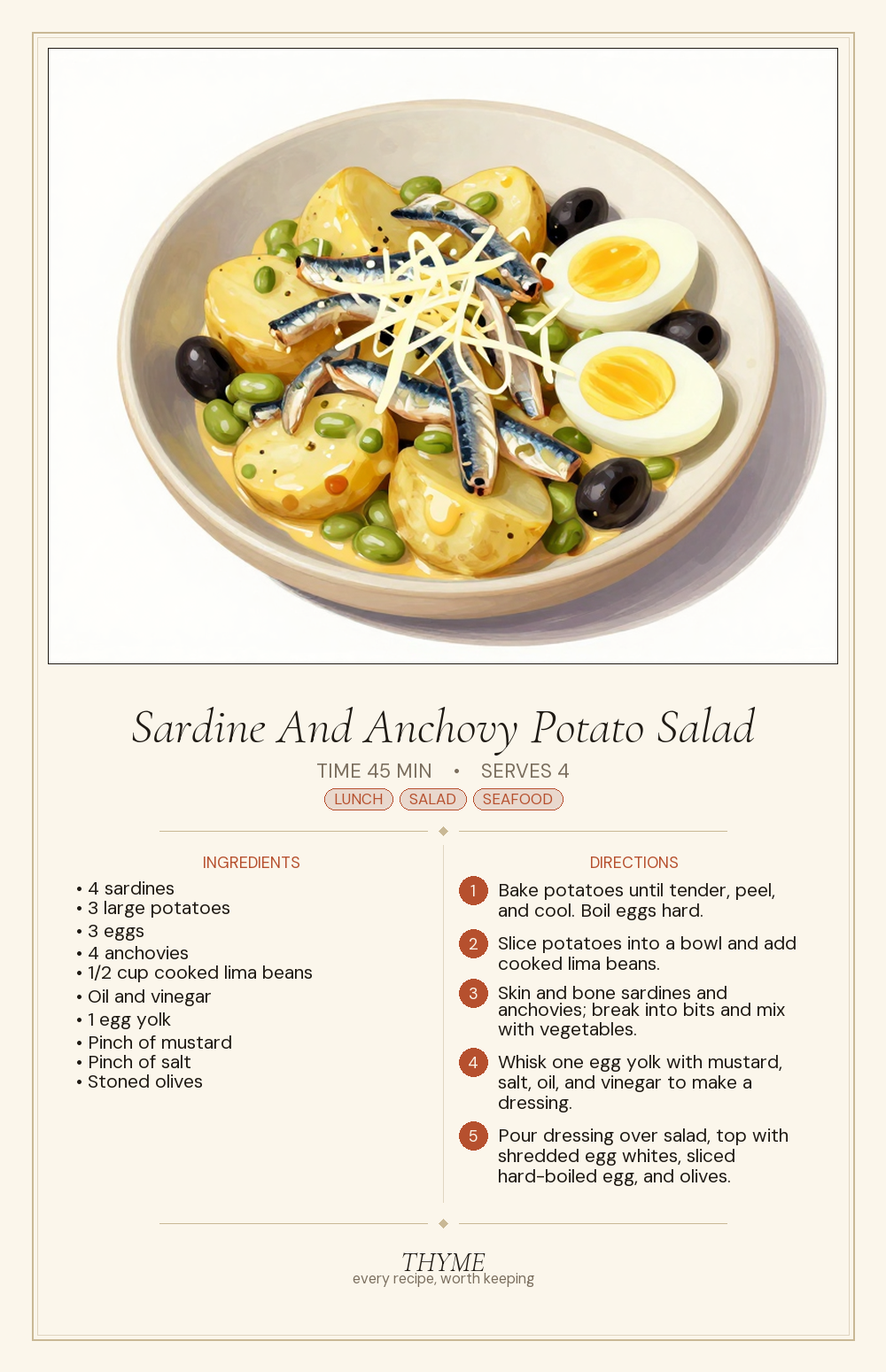 Sardine And Anchovy Potato Salad

TIME 45 MIN • SERVES 4

LUNCH SALAD SEAFOOD

INGREDIENTS

• 4 sardines
• 3 large potatoes
• 3 eggs
• 4 anchovies
• 1/2 cup cooked lima beans
• Oil and vinegar
• 1 egg yolk
• Pinch of mustard
• Pinch of salt
• Stoned olives

DIRECTIONS

1 Bake potatoes until tender, peel, and cool. Boil eggs hard.

2 Slice potatoes into a bowl and add cooked lima beans.

3 Skin and bone sardines and anchovies; break into bits and mix with vegetables.

4 Whisk one egg yolk with mustard, salt, oil, and vinegar to make a dressing.

5 Pour dressing over salad, top with shredded egg whites, sliced hard-boiled egg, and olives.

THYME
every recipe, worth keeping